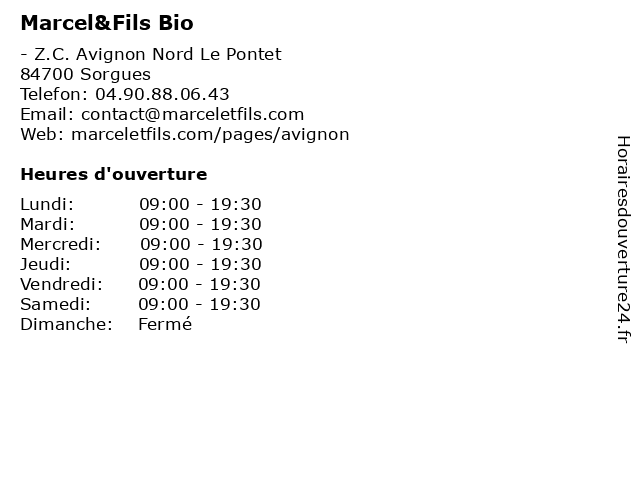 Marcel&Fils Bio

- Z.C. Avignon Nord Le Pontet
84700 Sorgues
Telefon: 04.90.88.06.43
Email: contact@marceletfils.com
Web: marceletfils.com/pages/avignon

Heures d'ouverture

Lundi: 09:00 - 19:30
Mardi: 09:00 - 19:30
Mercredi: 09:00 - 19:30
Jeudi: 09:00 - 19:30
Vendredi: 09:00 - 19:30
Samedi: 09:00 - 19:30
Dimanche: Fermé

Horairesdouverture24.fr